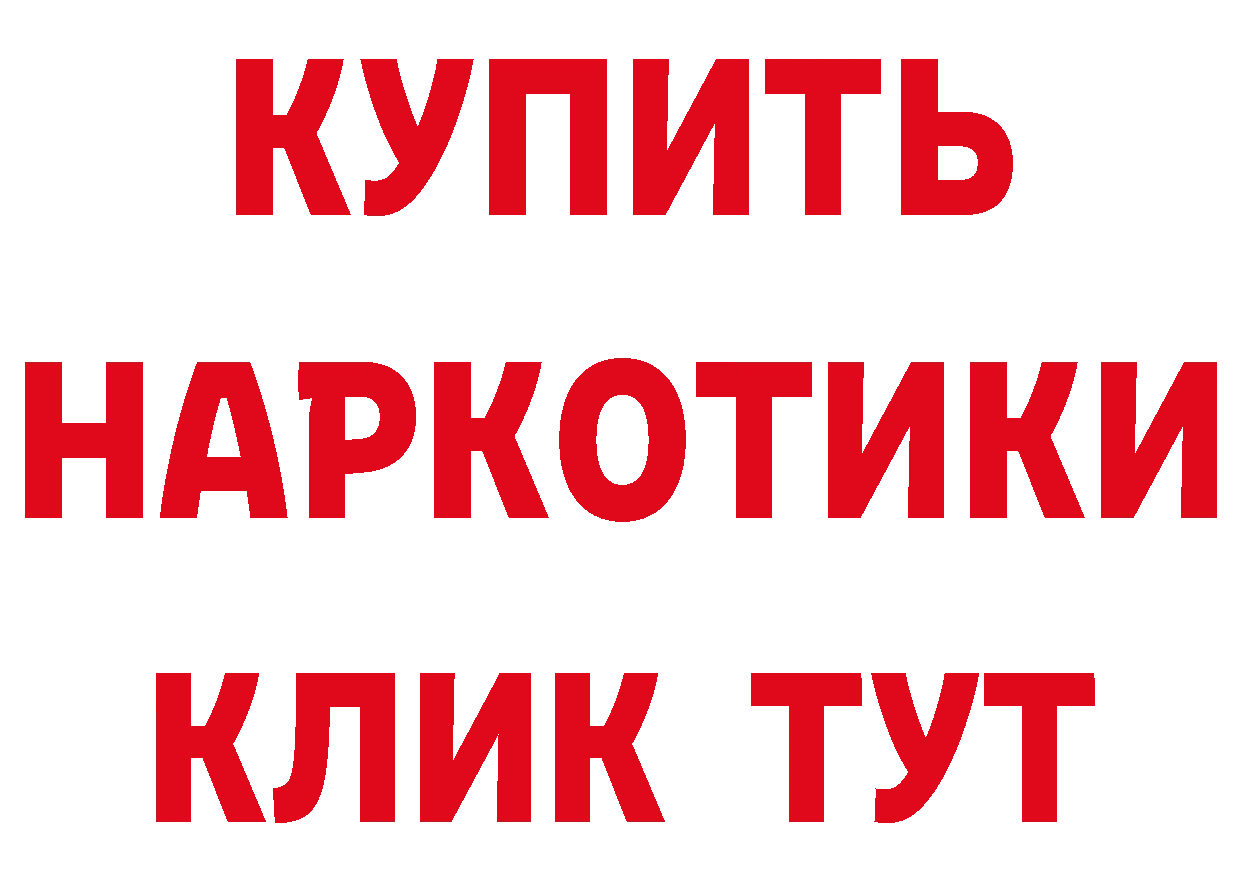 КУПИТЬ
НАРКОТИКИ
КЛИК ТУТ